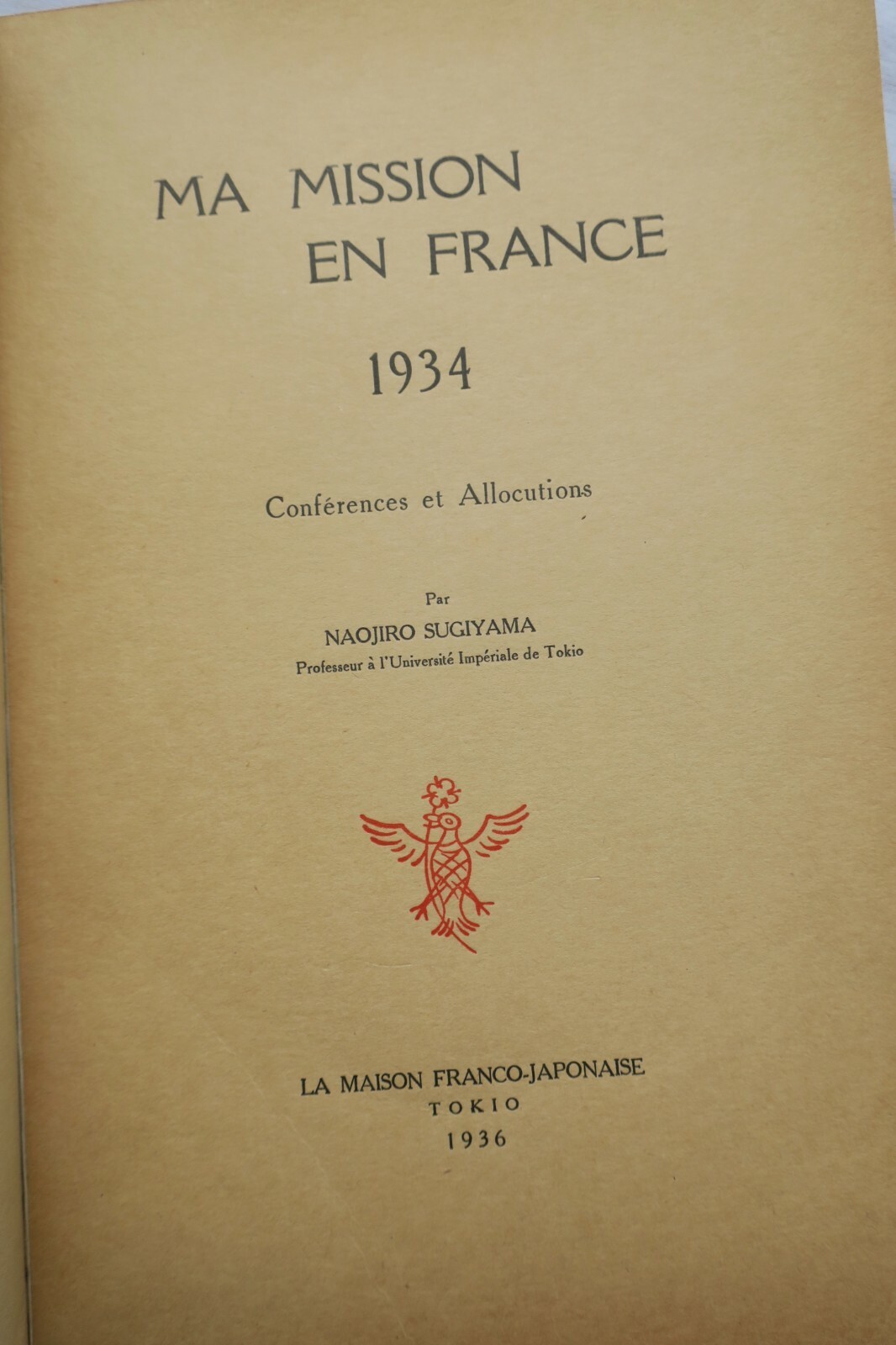 MA MISSION
EN FRANCE

1934

Conférences et Allocutions

Par
NAOJIRO SUGIYAMA
Professeur à l'Université Impériale de Tokio

LA MAISON FRANCO-JAPONAISE
TOKIO
1936